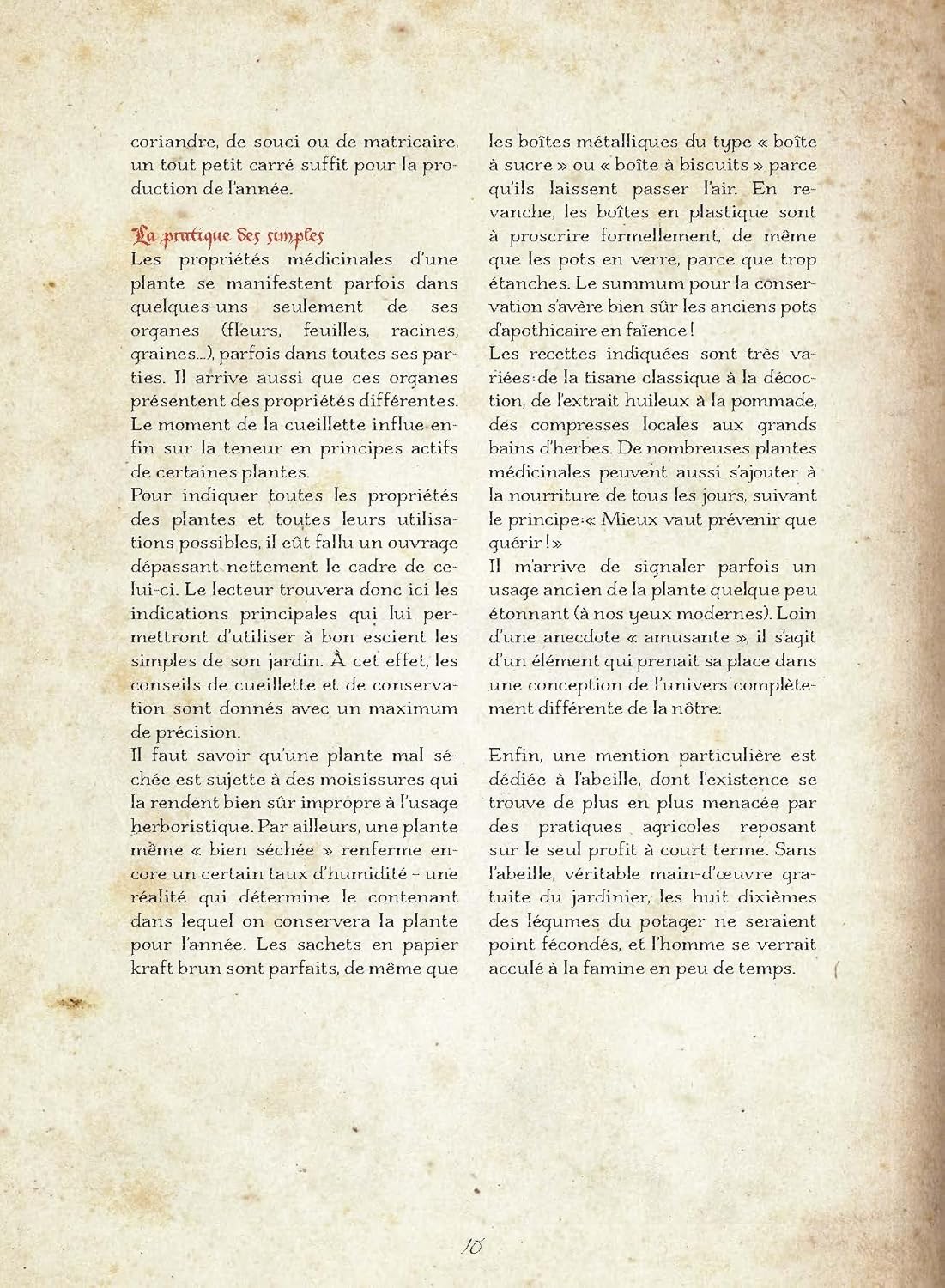 coriandre, de souci ou de matricaire, un tout petit carré suffit pour la production de l'année.

La pratique des simples
Les propriétés médicinales d'une plante se manifestent parfois dans quelques-uns seulement de ses organes (fleurs, feuilles, racines, graines...), parfois dans toutes ses parties. Il arrive aussi que ces organes présentent des propriétés différentes. Le moment de la cueillette influe enfin sur la teneur en principes actifs de certaines plantes.
Pour indiquer toutes les propriétés des plantes et toutes leurs utilisations possibles, il eût fallu un ouvrage dépassant nettement le cadre de celui-ci. Le lecteur trouvera donc ici les indications principales qui lui permettront d'utiliser à bon escient les simples de son jardin. À cet effet, les conseils de cueillette et de conservation sont donnés avec un maximum de précision.
Il faut savoir qu'une plante mal séchée est sujette à des moisissures qui la rendent bien sûr impropre à l'usage herboristique. Par ailleurs, une plante même « bien séchée » renferme encore un certain taux d'humidité – une réalité qui détermine le contenant dans lequel on conservera la plante pour l'année. Les sachets en papier kraft brun sont parfaits, de même que les boîtes métalliques du type « boîte à sucre » ou « boîte à biscuits » parce qu'ils laissent passer l'air. En revanche, les boîtes en plastique sont à proscrire formellement, de même que les pots en verre, parce que trop étanches. Le summum pour la conservation s'avère bien sûr les anciens pots d'apothicaire en faïence !
Les recettes indiquées sont très variées : de la tisane classique à la décoction, de l'extrait huileux à la pommade, des compresses locales aux grands bains d'herbes. De nombreuses plantes médicinales peuvent aussi s'ajouter à la nourriture de tous les jours, suivant le principe : « Mieux vaut prévenir que guérir ! »
Il m'arrive de signaler parfois un usage ancien de la plante quelque peu étonnant (à nos yeux modernes). Loin d'une anecdote « amusante », il s'agit d'un élément qui prenait sa place dans une conception de l'univers complètement différente de la nôtre.

Enfin, une mention particulière est dédiée à l'abeille, dont l'existence se trouve de plus en plus menacée par des pratiques agricoles reposant sur le seul profit à court terme. Sans l'abeille, véritable main-d'œuvre gratuite du jardinier, les huit dixièmes des légumes du potager ne seraient point fécondés, et l'homme se verrait acculé à la famine en peu de temps.

10